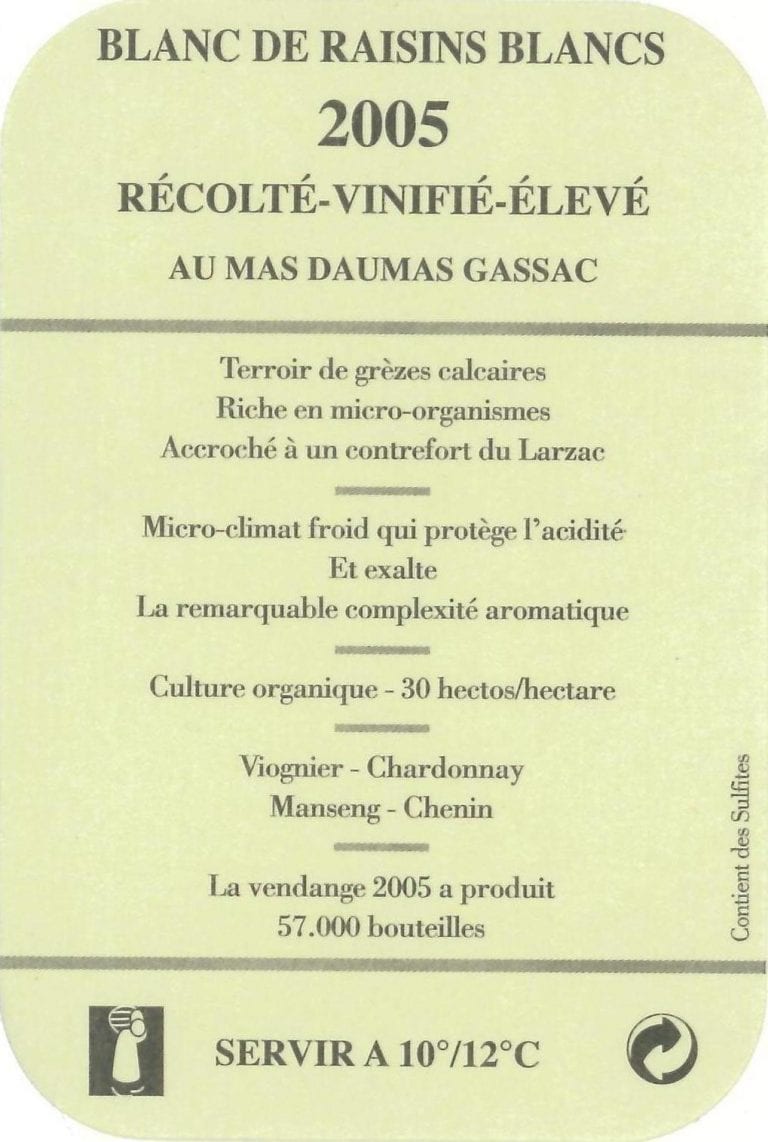 BLANC DE RAISINS BLANCS
2005
RÉCOLTÉ-VINIFIÉ-ÉLEVÉ
AU MAS DAUMAS GASSAC

Terroir de grèzes calcaires
Riche en micro-organismes
Accroché à un contrefort du Larzac

Micro-climat froid qui protège l'acidité
Et exalte
La remarquable complexité aromatique

Culture organique - 30 hectos/hectare

Viognier - Chardonnay
Manseng - Chenin

La vendange 2005 a produit
57.000 bouteilles

Contient des Sulfites

SERVIR A 10°/12°C